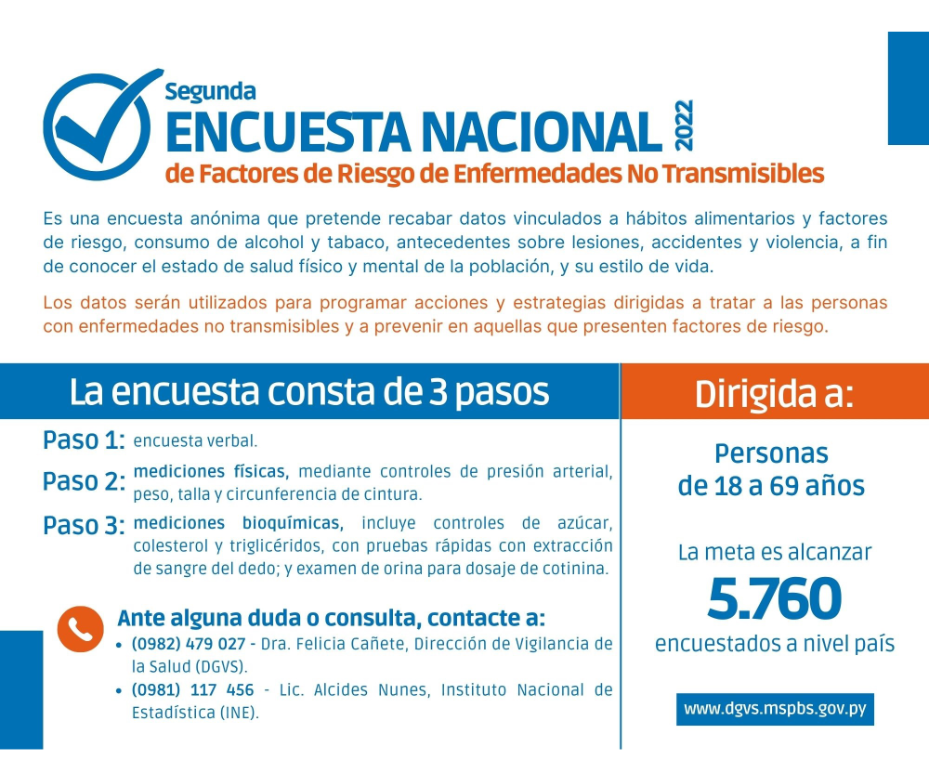 Segunda
ENCUESTA NACIONAL 2022
de Factores de Riesgo de Enfermedades No Transmisibles

Es una encuesta anónima que pretende recabar datos vinculados a hábitos alimentarios y factores de riesgo, consumo de alcohol y tabaco, antecedentes sobre lesiones, accidentes y violencia, a fin de conocer el estado de salud físico y mental de la población, y su estilo de vida.

Los datos serán utilizados para programar acciones y estrategias dirigidas a tratar a las personas con enfermedades no transmisibles y a prevenir en aquellas que presenten factores de riesgo.

La encuesta consta de 3 pasos

Paso 1: encuesta verbal.

Paso 2: mediciones físicas, mediante controles de presión arterial, peso, talla y circunferencia de cintura.

Paso 3: mediciones bioquímicas, incluye controles de azúcar, colesterol y triglicéridos, con pruebas rápidas con extracción de sangre del dedo; y examen de orina para dosaje de cotinina.

Ante alguna duda o consulta, contacte a:
• (0982) 479 027 - Dra. Felicia Cañete, Dirección de Vigilancia de la Salud (DGVS).
• (0981) 117 456 - Lic. Alcides Nunes, Instituto Nacional de Estadística (INE).

Dirigida a:

Personas de 18 a 69 años

La meta es alcanzar
5.760
encuestados a nivel país

www.dgvs.mspbs.gov.py